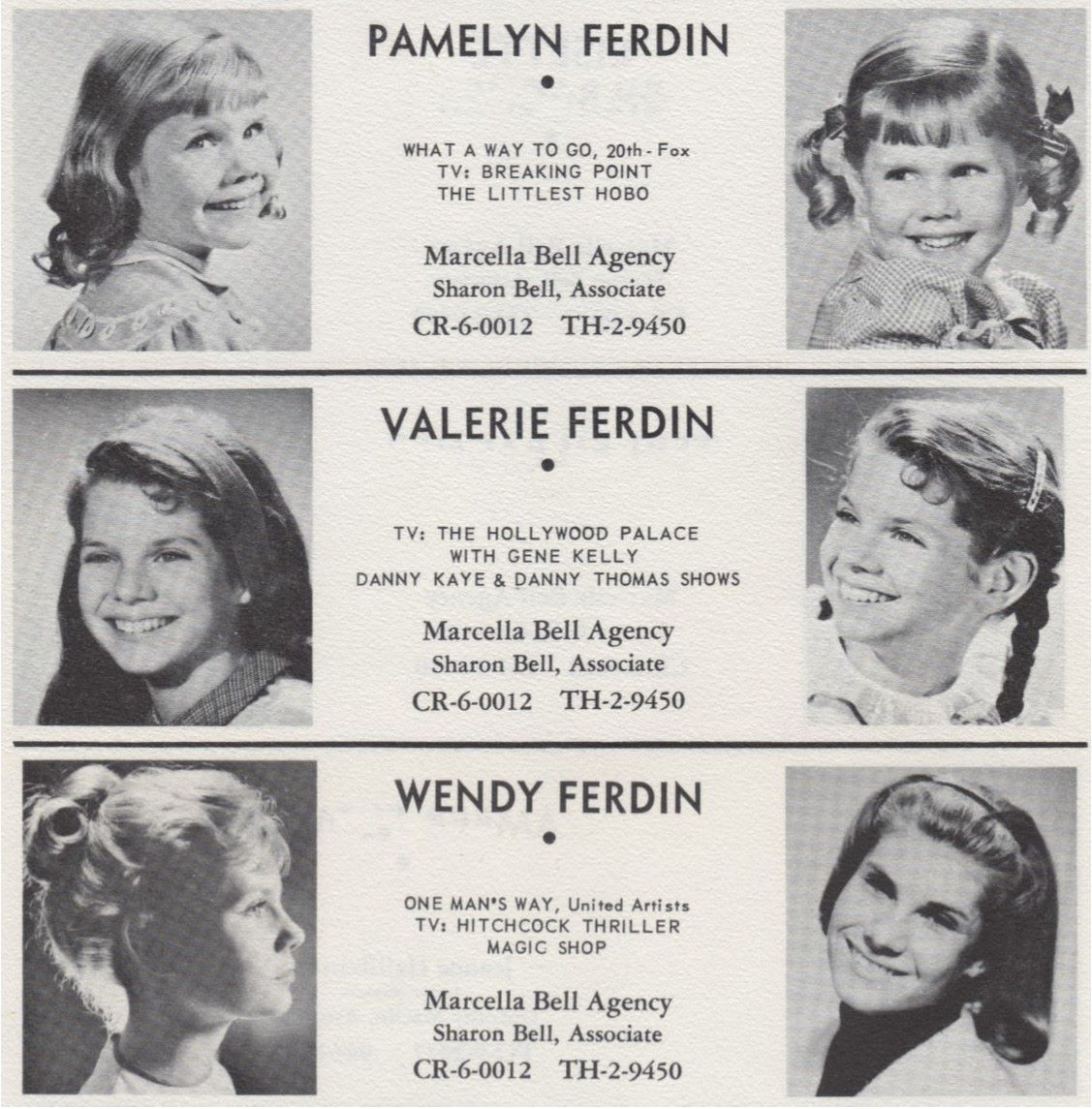 PAMELYN FERDIN

•

WHAT A WAY TO GO, 20th - Fox
TV: BREAKING POINT
THE LITTLEST HOBO

Marcella Bell Agency
Sharon Bell, Associate
CR-6-0012 TH-2-9450

VALERIE FERDIN

•

TV: THE HOLLYWOOD PALACE
WITH GENE KELLY
DANNY KAYE & DANNY THOMAS SHOWS

Marcella Bell Agency
Sharon Bell, Associate
CR-6-0012 TH-2-9450

WENDY FERDIN

•

ONE MAN'S WAY, United Artists
TV: HITCHCOCK THRILLER
MAGIC SHOP

Marcella Bell Agency
Sharon Bell, Associate
CR-6-0012 TH-2-9450